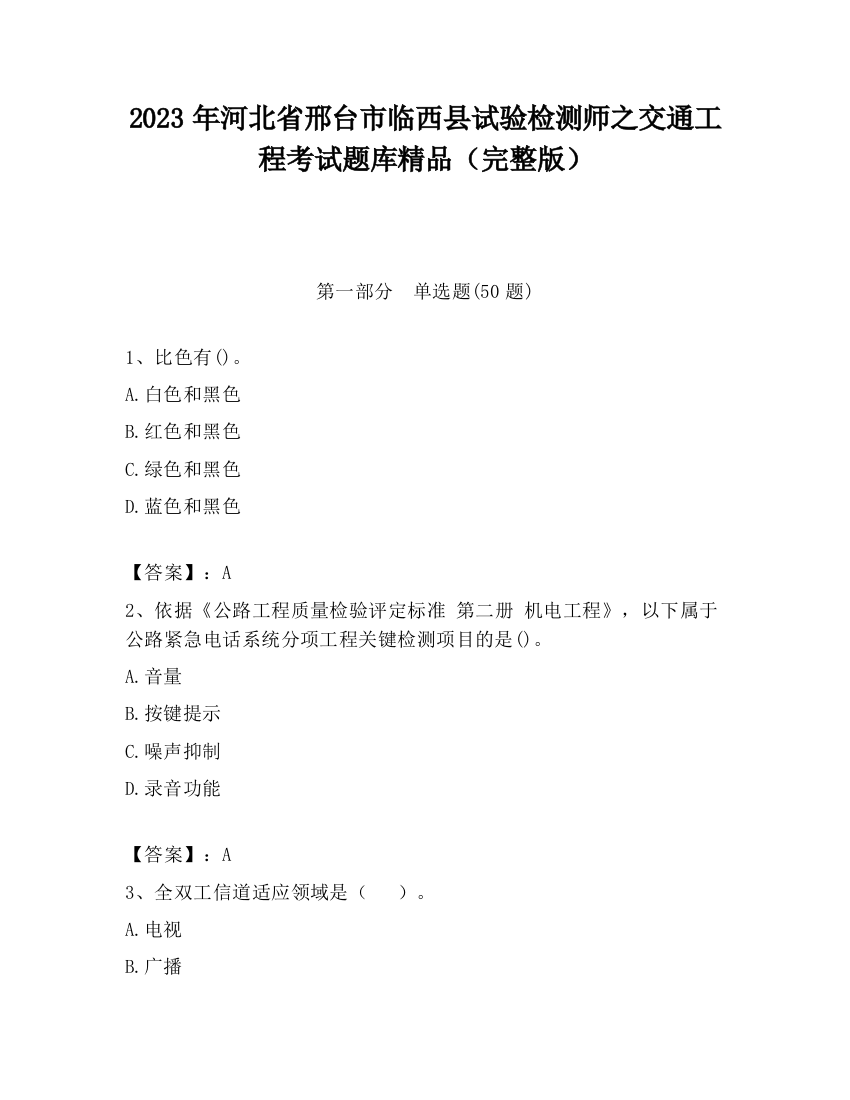 2023 年河北省邢台市临西县试验检测师之交通工程考试题库精品（完整版）

第一部分　单选题(50 题)

1、比色有()。

A.白色和黑色

B.红色和黑色

C.绿色和黑色

D.蓝色和黑色

【答案】：A

2、依据《公路工程质量检验评定标准 第二册 机电工程》，以下属于公路紧急电话系统分项工程关键检测项目的是()。

A.音量

B.按键提示

C.噪声抑制

D.录音功能

【答案】：A

3、全双工信道适应领域是（　　）。

A.电视

B.广播